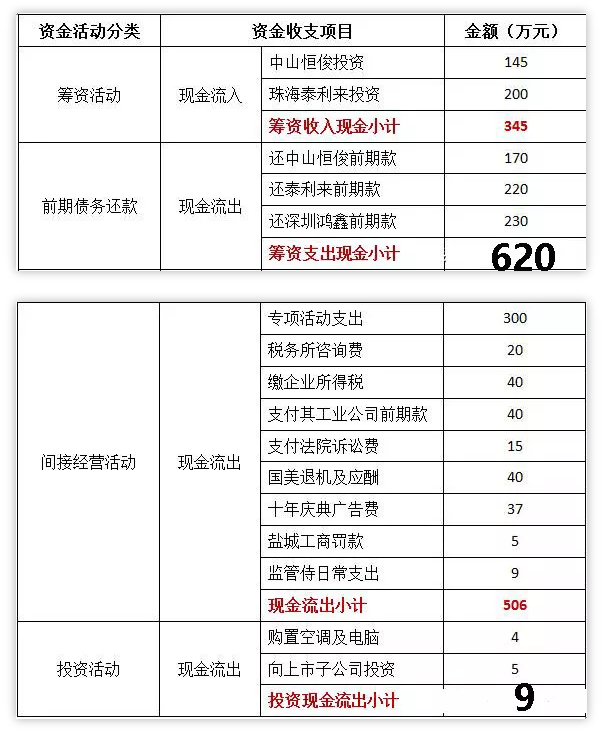 | 资金活动分类 | 资金收支项目 | | 金额（万元） |
|---|---|---|---|
| 筹资活动 | 现金流入 | 中山恒俊投资 | 145 |
| | | 珠海泰利来投资 | 200 |
| | | 筹资收入现金小计 | 345 |
| 前期债务还款 | 现金流出 | 还中山恒俊前期款 | 170 |
| | | 还泰利来前期款 | 220 |
| | | 还深圳鸿鑫前期款 | 230 |
| | | 筹资支出现金小计 | 620 |

| | | | |
|---|---|---|---|
| 间接经营活动 | 现金流出 | 专项活动支出 | 300 |
| | | 税务所咨询费 | 20 |
| | | 缴企业所得税 | 40 |
| | | 支付其工业公司前期款 | 40 |
| | | 支付法院诉讼费 | 15 |
| | | 国美退机及应酬 | 40 |
| | | 十年庆典广告费 | 37 |
| | | 盐城工商罚款 | 5 |
| | | 监管侍日常支出 | 9 |
| | | 现金流出小计 | 506 |
| 投资活动 | 现金流出 | 购置空调及电脑 | 4 |
| | | 向上市子公司投资 | 5 |
| | | 投资现金流出小计 | 9 |